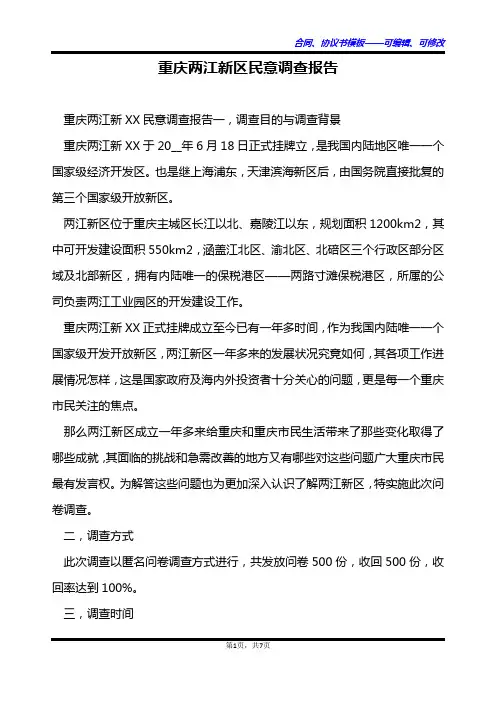 合同、协议书模板——可编辑、可修改

重庆两江新区民意调查报告

重庆两江新 XX 民意调查报告一，调查目的与调查背景

重庆两江新 XX 于 20__年 6 月 18 日正式挂牌立，是我国内陆地区唯一一个国家级经济开发区。也是继上海浦东，天津滨海新区后，由国务院直接批复的第三个国家级开放新区。

两江新区位于重庆主城区长江以北、嘉陵江以东，规划面积 1200km2，其中可开发建设面积 550km2，涵盖江北区、渝北区、北碚区三个行政区部分区域及北部新区，拥有内陆唯一的保税港区——两路寸滩保税港区，所属的公司负责两江工业园区的开发建设工作。

重庆两江新 XX 正式挂牌成立至今已有一年多时间，作为我国内陆唯一一个国家级开发开放新区，两江新区一年多来的发展状况究竟如何，其各项工作进展情况怎样，这是国家政府及海内外投资者十分关心的问题，更是每一个重庆市民关注的焦点。

那么两江新区成立一年多来给重庆和重庆市民生活带来了那些变化取得了哪些成就，其面临的挑战和急需改善的地方又有哪些对这些问题广大重庆市民最有发言权。为解答这些问题也为更加深入认识了解两江新区，特实施此次问卷调查。

二，调查方式

此次调查以匿名问卷调查方式进行，共发放问卷 500 份，收回 500 份，收回率达到 100%。

三，调查时间

第1页，共7页